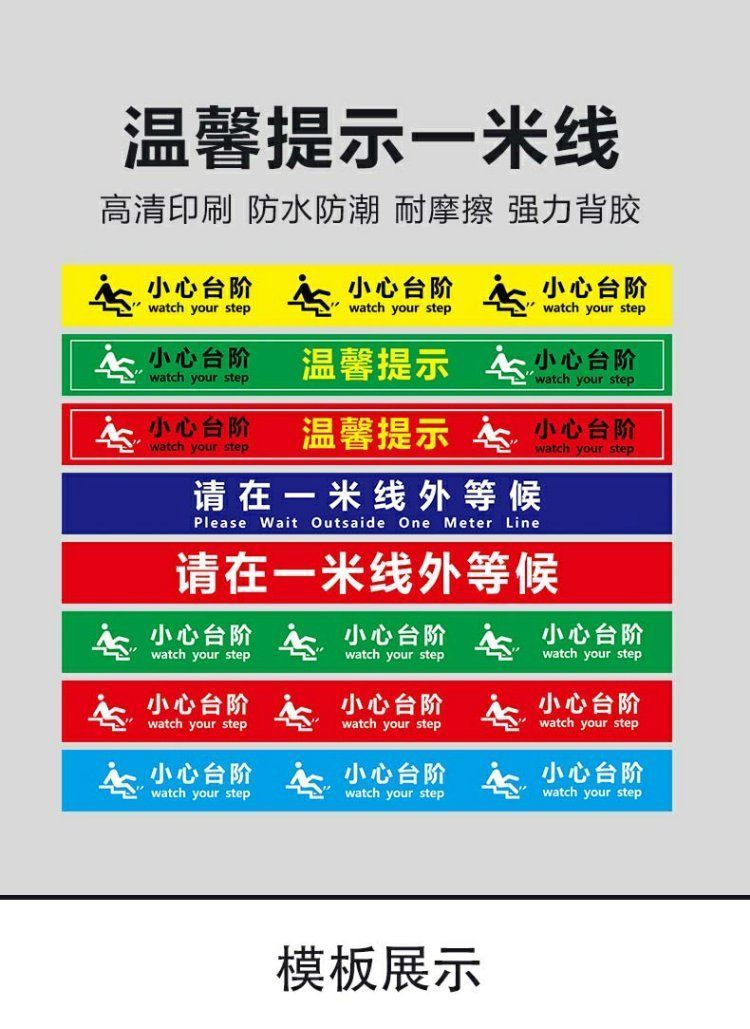 温馨提示一米线

高清印刷 防水防潮 耐摩擦 强力背胶

小心台阶 watch your step 小心台阶 watch your step 小心台阶 watch your step

小心台阶 watch your step 温馨提示 小心台阶 watch your step

小心台阶 watch your step 温馨提示 小心台阶 watch your step

请在一米线外等候
Please Wait Outsaide One Meter Line

请在一米线外等候

小心台阶 watch your step 小心台阶 watch your step 小心台阶 watch your step

小心台阶 watch your step 小心台阶 watch your step 小心台阶 watch your step

小心台阶 watch your step 小心台阶 watch your step 小心台阶 watch your step

模板展示